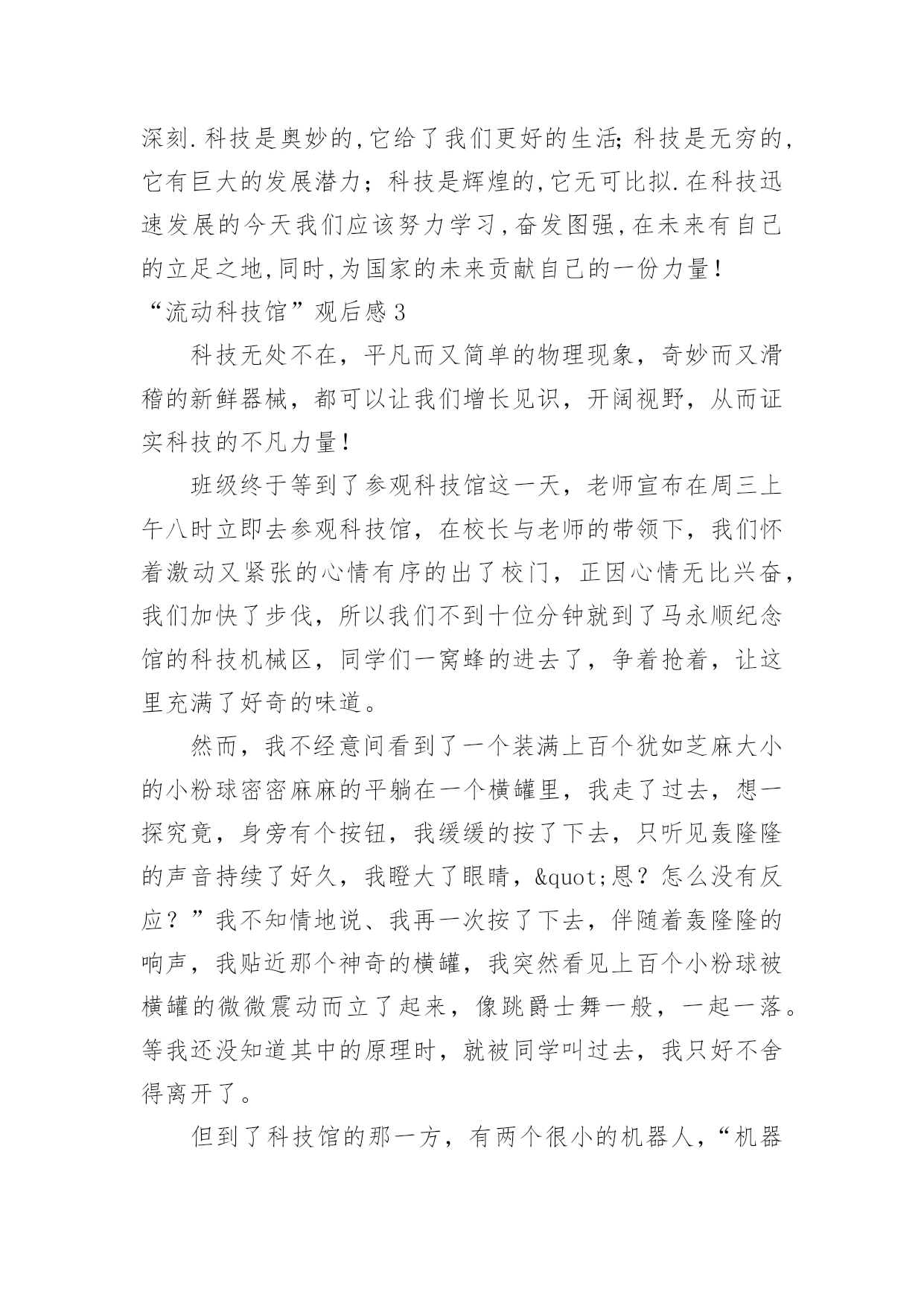 深刻.科技是奥妙的,它给了我们更好的生活;科技是无穷的,它有巨大的发展潜力;科技是辉煌的,它无可比拟.在科技迅速发展的今天我们应该努力学习,奋发图强,在未来有自己的立足之地,同时,为国家的未来贡献自己的一份力量!

“流动科技馆”观后感3

科技无处不在，平凡而又简单的物理现象，奇妙而又滑稽的新鲜器械，都可以让我们增长见识，开阔视野，从而证实科技的不凡力量!

班级终于等到了参观科技馆这一天，老师宣布在周三上午八时立即去参观科技馆，在校长与老师的带领下，我们怀着激动又紧张的心情有序的出了校门，正因心情无比兴奋，我们加快了步伐，所以我们不到十位分钟就到了马永顺纪念馆的科技机械区，同学们一窝蜂的进去了，争着抢着，让这里充满了好奇的味道。

然而，我不经意间看到了一个装满上百个犹如芝麻大小的小粉球密密麻麻的平躺在一个横罐里，我走了过去，想一探究竟，身旁有个按钮，我缓缓的按了下去，只听见轰隆隆的声音持续了好久，我瞪大了眼睛，&quot;恩？怎么没有反应？”我不知情地说、我再一次按了下去，伴随着轰隆隆的响声，我贴近那个神奇的横罐，我突然看见上百个小粉球被横罐的微微震动而立了起来，像跳爵士舞一般，一起一落。等我还没知道其中的原理时，就被同学叫过去，我只好不舍得离开了。

但到了科技馆的那一方，有两个很小的机器人，“机器